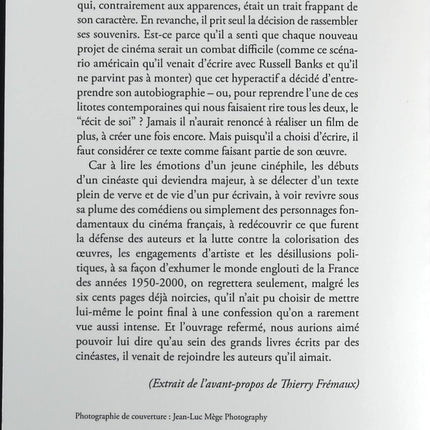 qui, contrairement aux apparences, était un trait frappant de son caractère. En revanche, il prit seul la décision de rassembler ses souvenirs. Est-ce parce qu'il a senti que chaque nouveau projet de cinéma serait un combat difficile (comme ce scénario américain qu'il venait d'écrire avec Russell Banks et qu'il ne parvint pas à monter) que cet hyperactif a décidé d'entreprendre son autobiographie – ou, pour reprendre l'une de ces litotes contemporaines qui nous faisaient rire tous les deux, le "récit de soi" ? Jamais il n'aurait renoncé à réaliser un film de plus, à créer une fois encore. Mais puisqu'il a choisi d'écrire, il faut considérer ce texte comme faisant partie de son œuvre.

Car à lire les émotions d'un jeune cinéphile, les débuts d'un cinéaste qui deviendra majeur, à se délecter d'un texte plein de verve et de vie d'un pur écrivain, à voir revivre sous sa plume des comédiens ou simplement des personnages fondamentaux du cinéma français, à redécouvrir ce que furent la défense des auteurs et la lutte contre la colorisation des œuvres, les engagements d'artiste et les désillusions politiques, à sa façon d'exhumer le monde englouti de la France des années 1950-2000, on regrettera seulement, malgré les six cents pages déjà noircies, qu'il n'ait pu choisir de mettre lui-même le point final à une confession qu'on a rarement vue aussi intense. Et l'ouvrage refermé, nous aurions aimé pouvoir lui dire qu'au sein des grands livres écrits par des cinéastes, il venait de rejoindre les auteurs qu'il aimait.

(Extrait de l'avant-propos de Thierry Frémaux)

Photographie de couverture : Jean-Luc Mège Photography